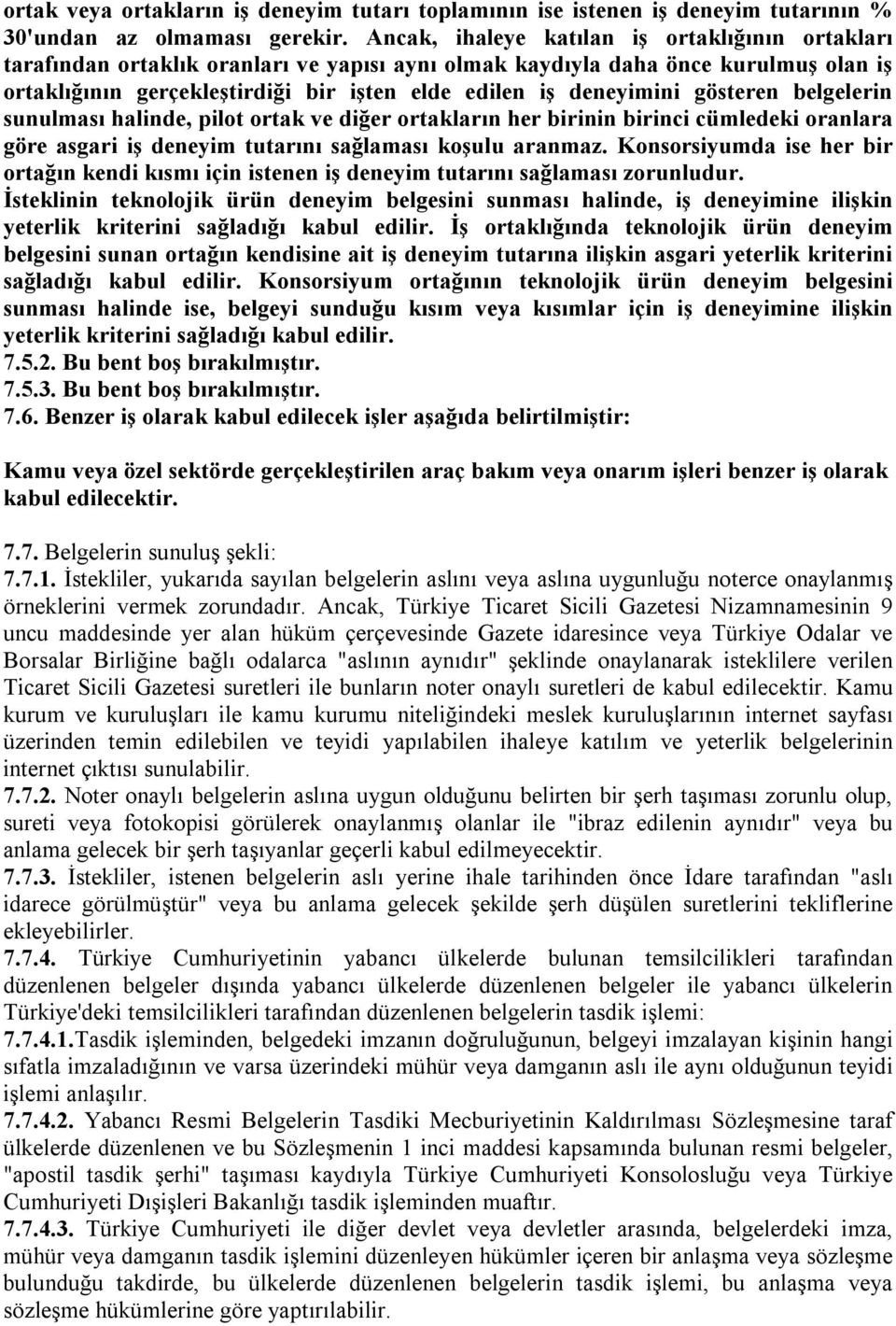 ortak veya ortakların iş deneyim tutarı toplamının ise istenen iş deneyim tutarının % 30'undan az olmaması gerekir. Ancak, ihaleye katılan iş ortaklığının ortakları tarafından ortaklık oranları ve yapısı aynı olmak kaydıyla daha önce kurulmuş olan iş ortaklığının gerçekleştirdiği bir işten elde edilen iş deneyimini gösteren belgelerin sunulması halinde, pilot ortak ve diğer ortakların her birinin birinci cümledeki oranlara göre asgari iş deneyim tutarını sağlaması koşulu aranmaz. Konsorsiyumda ise her bir ortağın kendi kısmı için istenen iş deneyim tutarını sağlaması zorunludur. İsteklinin teknolojik ürün deneyim belgesini sunması halinde, iş deneyimine ilişkin yeterlik kriterini sağladığı kabul edilir. İş ortaklığında teknolojik ürün deneyim belgesini sunan ortağın kendisine ait iş deneyim tutarına ilişkin asgari yeterlik kriterini sağladığı kabul edilir. Konsorsiyum ortağının teknolojik ürün deneyim belgesini sunması halinde ise, belgeyi sunduğu kısım veya kısımlar için iş deneyimine ilişkin yeterlik kriterini sağladığı kabul edilir.
7.5.2. Bu bent boş bırakılmıştır.
7.5.3. Bu bent boş bırakılmıştır.
7.6. Benzer iş olarak kabul edilecek işler aşağıda belirtilmiştir:

Kamu veya özel sektörde gerçekleştirilen araç bakım veya onarım işleri benzer iş olarak kabul edilecektir.

7.7. Belgelerin sunuluş şekli:
7.7.1. İstekliler, yukarıda sayılan belgelerin aslını veya aslına uygunluğu noterce onaylanmış örneklerini vermek zorundadır. Ancak, Türkiye Ticaret Sicili Gazetesi Nizamnamesinin 9 uncu maddesinde yer alan hüküm çerçevesinde Gazete idaresince veya Türkiye Odalar ve Borsalar Birliğine bağlı odalarca "aslının aynıdır" şeklinde onaylanarak isteklilere verilen Ticaret Sicili Gazetesi suretleri ile bunların noter onaylı suretleri de kabul edilecektir. Kamu kurum ve kuruluşları ile kamu kurumu niteliğindeki meslek kuruluşlarının internet sayfası üzerinden temin edilebilen ve teyidi yapılabilen ihaleye katılım ve yeterlik belgelerinin internet çıktısı sunulabilir.
7.7.2. Noter onaylı belgelerin aslına uygun olduğunu belirten bir şerh taşıması zorunlu olup, sureti veya fotokopisi görülerek onaylanmış olanlar ile "ibraz edilenin aynıdır" veya bu anlama gelecek bir şerh taşıyanlar geçerli kabul edilmeyecektir.
7.7.3. İstekliler, istenen belgelerin aslı yerine ihale tarihinden önce İdare tarafından "aslı idarece görülmüştür" veya bu anlama gelecek şekilde şerh düşülen suretlerini tekliflerine ekleyebilirler.
7.7.4. Türkiye Cumhuriyetinin yabancı ülkelerde bulunan temsilcilikleri tarafından düzenlenen belgeler dışında yabancı ülkelerde düzenlenen belgeler ile yabancı ülkelerin Türkiye'deki temsilcilikleri tarafından düzenlenen belgelerin tasdik işlemi:
7.7.4.1.Tasdik işleminden, belgedeki imzanın doğruluğunun, belgeyi imzalayan kişinin hangi sıfatla imzaladığının ve varsa üzerindeki mühür veya damganın aslı ile aynı olduğunun teyidi işlemi anlaşılır.
7.7.4.2. Yabancı Resmi Belgelerin Tasdiki Mecburiyetinin Kaldırılması Sözleşmesine taraf ülkelerde düzenlenen ve bu Sözleşmenin 1 inci maddesi kapsamında bulunan resmi belgeler, "apostil tasdik şerhi" taşıması kaydıyla Türkiye Cumhuriyeti Konsolosluğu veya Türkiye Cumhuriyeti Dışişleri Bakanlığı tasdik işleminden muaftır.
7.7.4.3. Türkiye Cumhuriyeti ile diğer devlet veya devletler arasında, belgelerdeki imza, mühür veya damganın tasdik işlemini düzenleyen hükümler içeren bir anlaşma veya sözleşme bulunduğu takdirde, bu ülkelerde düzenlenen belgelerin tasdik işlemi, bu anlaşma veya sözleşme hükümlerine göre yaptırılabilir.